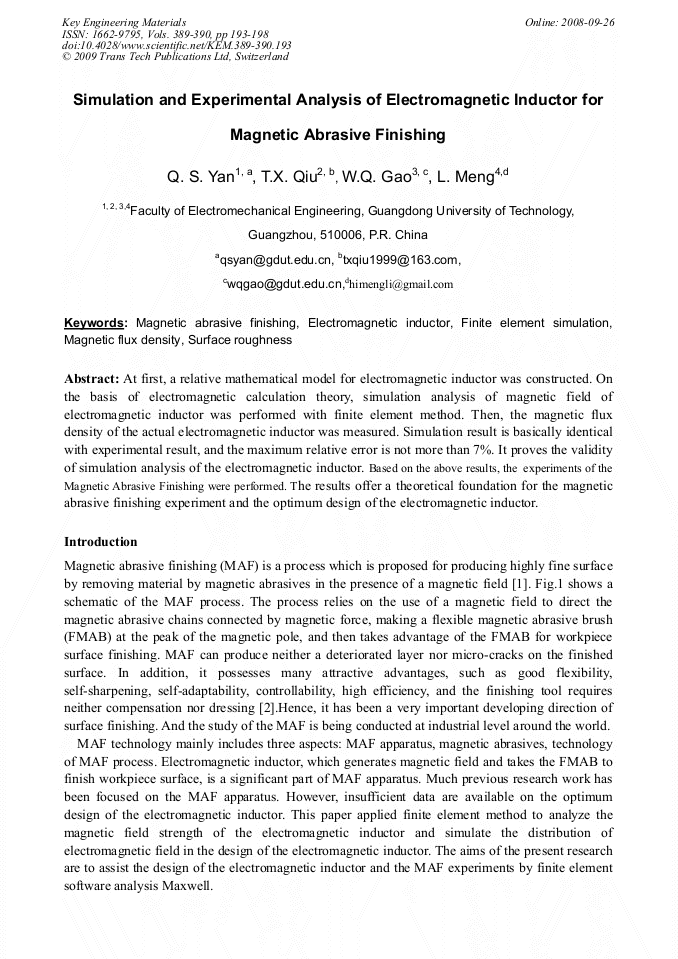 Key Engineering Materials
ISSN: 1662-9795, Vols. 389-390, pp 193-198
doi:10.4028/www.scientific.net/KEM.389-390.193
© 2009 Trans Tech Publications Ltd, Switzerland

Online: 2008-09-26

Simulation and Experimental Analysis of Electromagnetic Inductor for Magnetic Abrasive Finishing

Q. S. Yan$^{1, a}$, T.X. Qiu$^{2, b}$, W.Q. Gao$^{3, c}$, L. Meng$^{4,d}$

$^{1, 2, 3,4}$Faculty of Electromechanical Engineering, Guangdong University of Technology, Guangzhou, 510006, P.R. China

$^{a}$qsyan@gdut.edu.cn, $^{b}$txqiu1999@163.com,

$^{c}$wqgao@gdut.edu.cn,$^{d}$himengli@gmail.com

Keywords: Magnetic abrasive finishing, Electromagnetic inductor, Finite element simulation, Magnetic flux density, Surface roughness

Abstract: At first, a relative mathematical model for electromagnetic inductor was constructed. On the basis of electromagnetic calculation theory, simulation analysis of magnetic field of electromagnetic inductor was performed with finite element method. Then, the magnetic flux density of the actual electromagnetic inductor was measured. Simulation result is basically identical with experimental result, and the maximum relative error is not more than 7%. It proves the validity of simulation analysis of the electromagnetic inductor. Based on the above results, the experiments of the Magnetic Abrasive Finishing were performed. The results offer a theoretical foundation for the magnetic abrasive finishing experiment and the optimum design of the electromagnetic inductor.

Introduction

Magnetic abrasive finishing (MAF) is a process which is proposed for producing highly fine surface by removing material by magnetic abrasives in the presence of a magnetic field [1]. Fig.1 shows a schematic of the MAF process. The process relies on the use of a magnetic field to direct the magnetic abrasive chains connected by magnetic force, making a flexible magnetic abrasive brush (FMAB) at the peak of the magnetic pole, and then takes advantage of the FMAB for workpiece surface finishing. MAF can produce neither a deteriorated layer nor micro-cracks on the finished surface. In addition, it possesses many attractive advantages, such as good flexibility, self-sharpening, self-adaptability, controllability, high efficiency, and the finishing tool requires neither compensation nor dressing [2].Hence, it has been a very important developing direction of surface finishing. And the study of the MAF is being conducted at industrial level around the world.

MAF technology mainly includes three aspects: MAF apparatus, magnetic abrasives, technology of MAF process. Electromagnetic inductor, which generates magnetic field and takes the FMAB to finish workpiece surface, is a significant part of MAF apparatus. Much previous research work has been focused on the MAF apparatus. However, insufficient data are available on the optimum design of the electromagnetic inductor. This paper applied finite element method to analyze the magnetic field strength of the electromagnetic inductor and simulate the distribution of electromagnetic field in the design of the electromagnetic inductor. The aims of the present research are to assist the design of the electromagnetic inductor and the MAF experiments by finite element software analysis Maxwell.